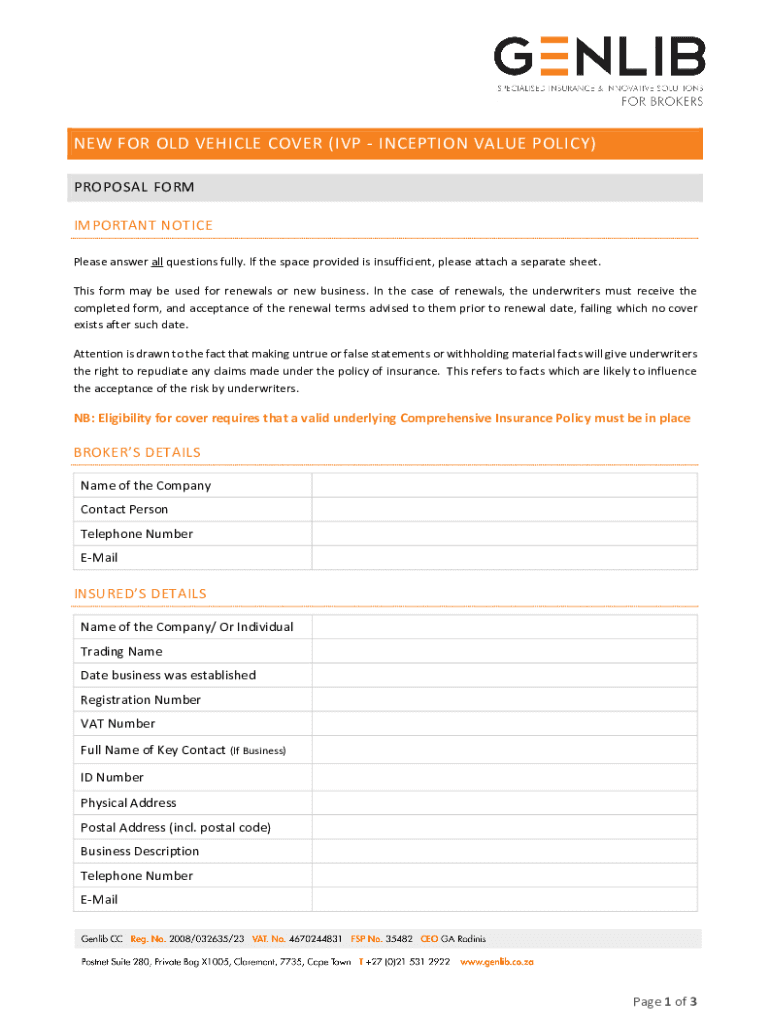 GENLIB
SPECIALISED INSURANCE & INNOVATIVE SOLUTIONS
FOR BROKERS

NEW FOR OLD VEHICLE COVER (IVP - INCEPTION VALUE POLICY)

PROPOSAL FORM

IMPORTANT NOTICE

Please answer all questions fully. If the space provided is insufficient, please attach a separate sheet.

This form may be used for renewals or new business. In the case of renewals, the underwriters must receive the completed form, and acceptance of the renewal terms advised to them prior to renewal date, failing which no cover exists after such date.

Attention is drawn to the fact that making untrue or false statements or withholding material facts will give underwriters the right to repudiate any claims made under the policy of insurance. This refers to facts which are likely to influence the acceptance of the risk by underwriters.

NB: Eligibility for cover requires that a valid underlying Comprehensive Insurance Policy must be in place

BROKER'S DETAILS

| Name of the Company | |
|---|---|
| Contact Person | |
| Telephone Number | |
| E-Mail | |

INSURED'S DETAILS

| Name of the Company/ Or Individual | |
|---|---|
| Trading Name | |
| Date business was established | |
| Registration Number | |
| VAT Number | |
| Full Name of Key Contact (If Business) | |
| ID Number | |
| Physical Address | |
| Postal Address (incl. postal code) | |
| Business Description | |
| Telephone Number | |
| E-Mail | |

Genlib CC Reg. No. 2008/032635/23 VAT. No. 4670244831 FSP No. 35482 CEO GA Radinis
Postnet Suite 280, Private Bag X1005, Claremont, 7735, Cape Town T +27 (0)21 531 2922 www.genlib.co.za

Page 1 of 3